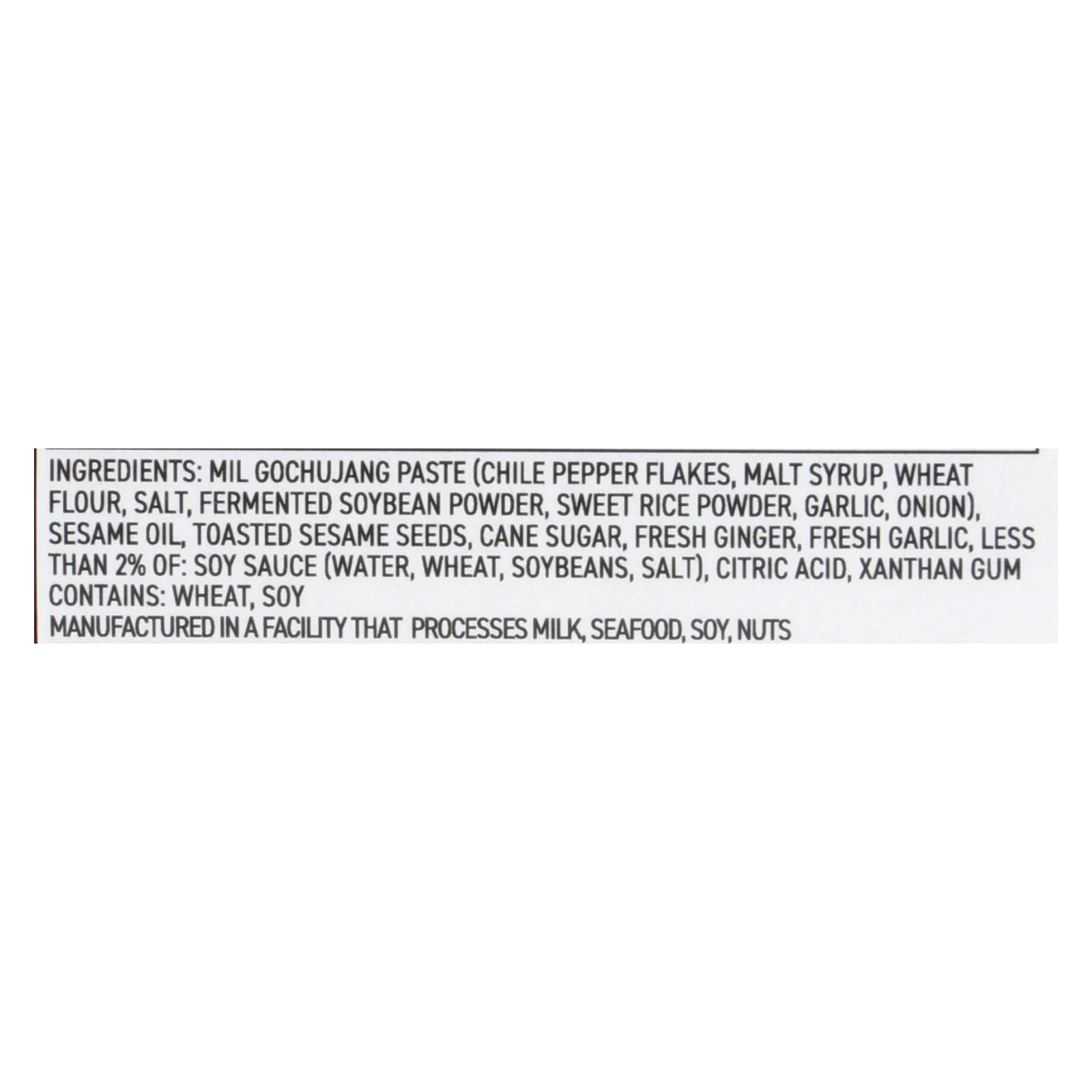 INGREDIENTS: MIL GOCHUJANG PASTE (CHILE PEPPER FLAKES, MALT SYRUP, WHEAT FLOUR, SALT, FERMENTED SOYBEAN POWDER, SWEET RICE POWDER, GARLIC, ONION), SESAME OIL, TOASTED SESAME SEEDS, CANE SUGAR, FRESH GINGER, FRESH GARLIC, LESS THAN 2% OF: SOY SAUCE (WATER, WHEAT, SOYBEANS, SALT), CITRIC ACID, XANTHAN GUM

CONTAINS: WHEAT, SOY

MANUFACTURED IN A FACILITY THAT PROCESSES MILK, SEAFOOD, SOY, NUTS